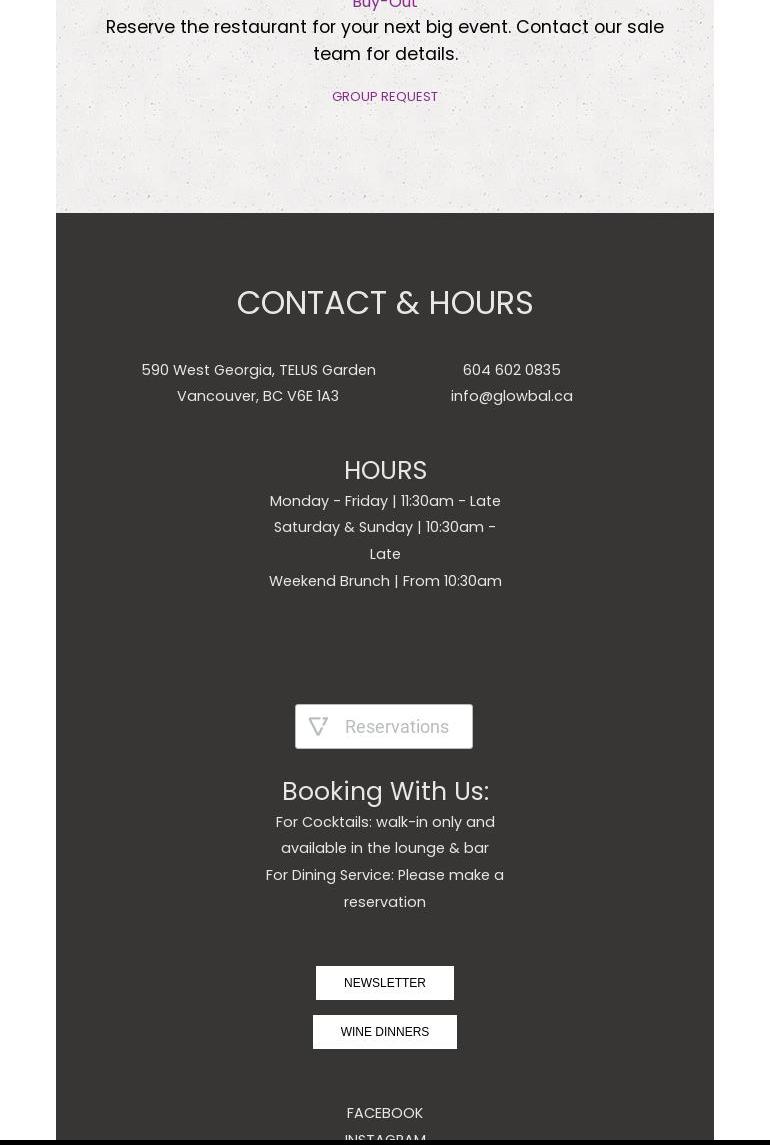 Buy-Out

Reserve the restaurant for your next big event. Contact our sale team for details.

GROUP REQUEST

CONTACT & HOURS

590 West Georgia, TELUS Garden
Vancouver, BC V6E 1A3

604 602 0835
info@glowbal.ca

HOURS

Monday - Friday | 11:30am - Late
Saturday & Sunday | 10:30am - Late
Weekend Brunch | From 10:30am

Reservations

Booking With Us:

For Cocktails: walk-in only and available in the lounge & bar
For Dining Service: Please make a reservation

NEWSLETTER

WINE DINNERS

FACEBOOK

INSTAGRAM